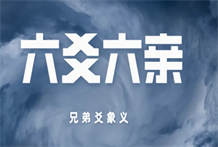 六爻六亲

兄弟爻象义